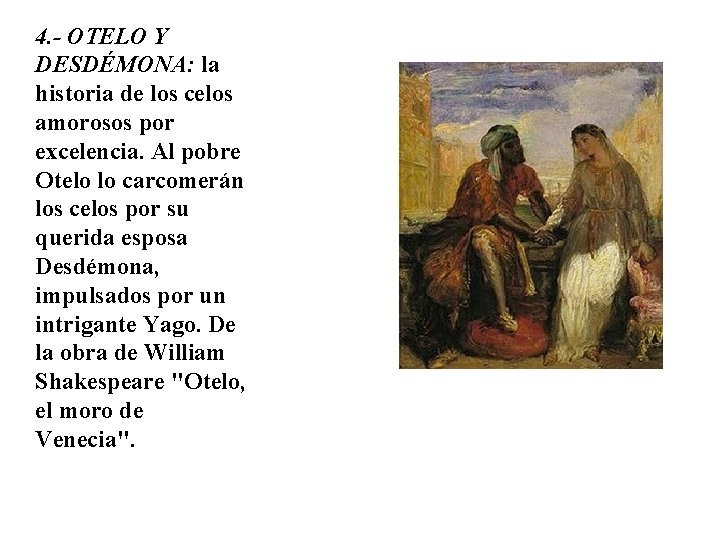 4.- OTELO Y DESDÉMONA: la historia de los celos amorosos por excelencia. Al pobre Otelo lo carcomerán los celos por su querida esposa Desdémona, impulsados por un intrigante Yago. De la obra de William Shakespeare "Otelo, el moro de Venecia".